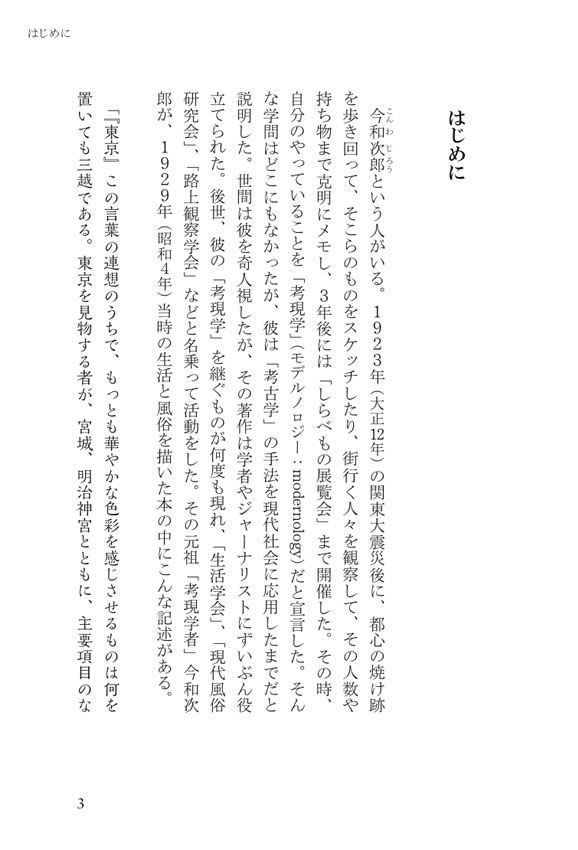 はじめに

はじめに

今和次郎（こんわじろう）という人がいる。1923年（大正12年）の関東大震災後に、都心の焼け跡を歩き回って、そこらのものをスケッチしたり、街行く人々を観察して、その人数や持ち物まで克明にメモし、3年後には「しらべもの展覧会」まで開催した。その時、自分のやっていることを「考現学」（モデルノロジー：modernology）だと宣言した。そんな学問はどこにもなかったが、彼は「考古学」の手法を現代社会に応用したまでだと説明した。世間は彼を奇人視したが、その著作は学者やジャーナリストにずいぶん役立てられた。後世、彼の「考現学」を継ぐものが何度も現れ、「生活学会」、「現代風俗研究会」、「路上観察学会」などと名乗って活動をした。その元祖「考現学者」今和次郎が、1929年（昭和4年）当時の生活と風俗を描いた本の中にこんな記述がある。

『東京』この言葉の連想のうちで、もっとも華やかな色彩を感じさせるものは何を置いても三越である。東京を見物する者が、宮城、明治神宮とともに、主要項目のな

3